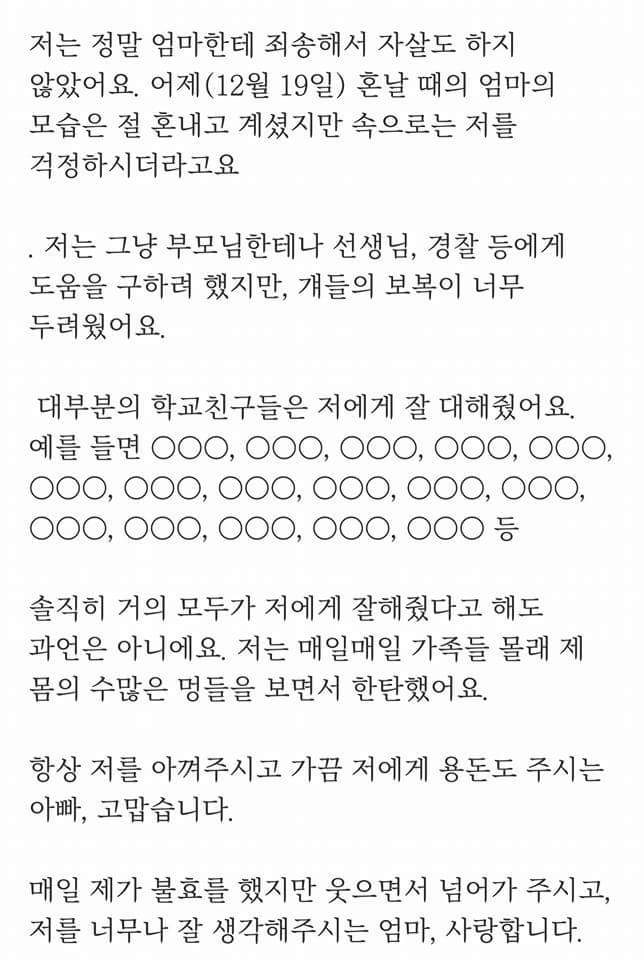 저는 정말 엄마한테 죄송해서 자살도 하지 않았어요. 어제(12월 19일) 혼날 때의 엄마의 모습은 절 혼내고 계셨지만 속으로는 저를 걱정하시더라고요

. 저는 그냥 부모님한테나 선생님, 경찰 등에게 도움을 구하려 했지만, 걔들의 보복이 너무 두려웠어요.

 대부분의 학교친구들은 저에게 잘 대해줬어요. 예를 들면 ○○○, ○○○, ○○○, ○○○, ○○○, ○○○, ○○○, ○○○, ○○○, ○○○, ○○○, ○○○, ○○○, ○○○, ○○○, ○○○ 등

솔직히 거의 모두가 저에게 잘해줬다고 해도 과언은 아니에요. 저는 매일매일 가족들 몰래 제 몸의 수많은 멍들을 보면서 한탄했어요.

항상 저를 아껴주시고 가끔 저에게 용돈도 주시는 아빠, 고맙습니다.

매일 제가 불효를 했지만 웃으면서 넘어가 주시고, 저를 너무나 잘 생각해주시는 엄마, 사랑합니다.